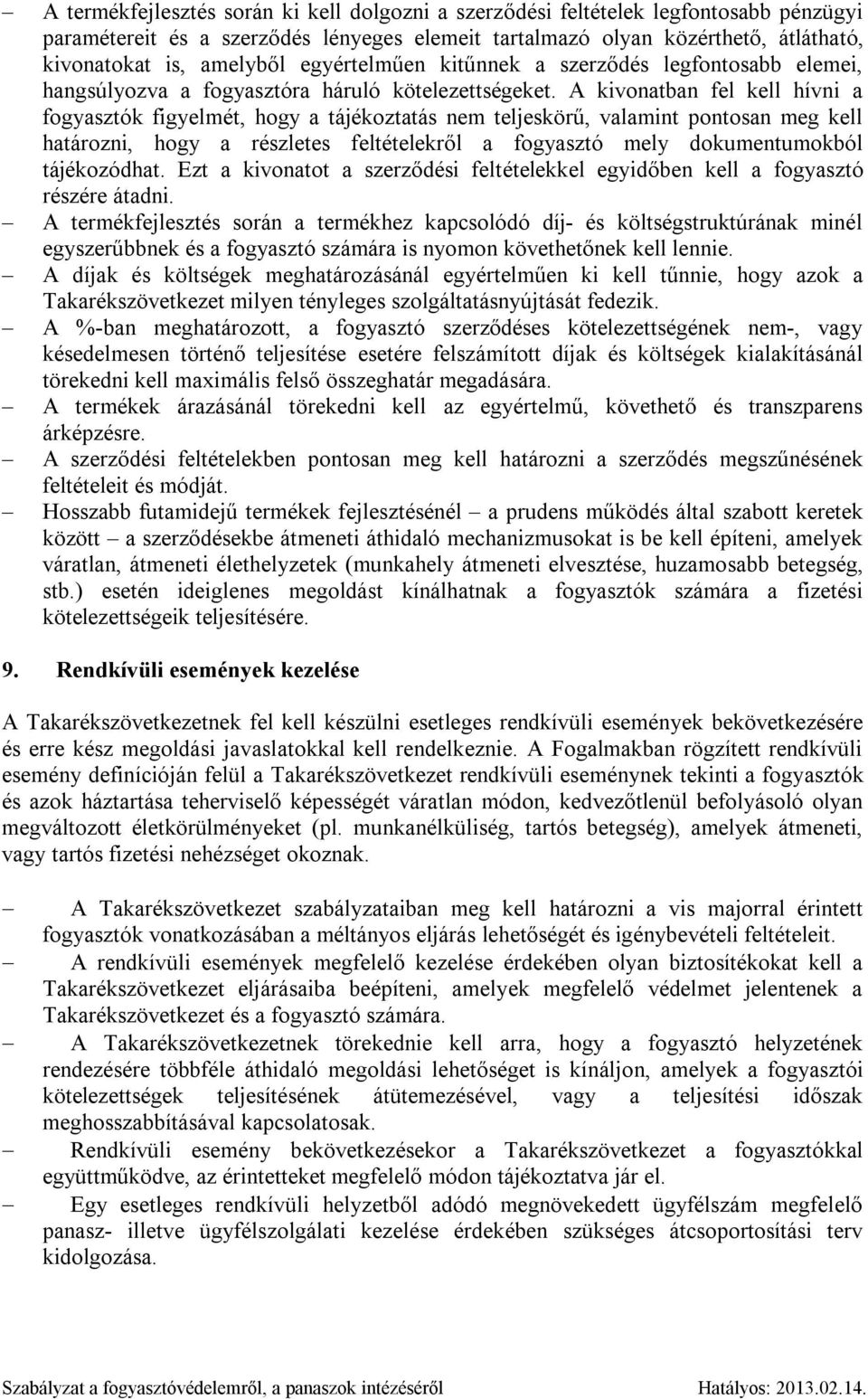 – A termékfejlesztés során ki kell dolgozni a szerződési feltételek legfontosabb pénzügyi paramétereit és a szerződés lényeges elemeit tartalmazó olyan közérthető, átlátható, kivonatokat is, amelyből egyértelműen kitűnnek a szerződés legfontosabb elemei, hangsúlyozva a fogyasztóra háruló kötelezettségeket. A kivonatban fel kell hívni a fogyasztók figyelmét, hogy a tájékoztatás nem teljeskörű, valamint pontosan meg kell határozni, hogy a részletes feltételekről a fogyasztó mely dokumentumokból tájékozódhat. Ezt a kivonatot a szerződési feltételekkel egyidőben kell a fogyasztó részére átadni.

– A termékfejlesztés során a termékhez kapcsolódó díj- és költségstruktúrának minél egyszerűbbnek és a fogyasztó számára is nyomon követhetőnek kell lennie.

– A díjak és költségek meghatározásánál egyértelműen ki kell tűnnie, hogy azok a Takarékszövetkezet milyen tényleges szolgáltatásnyújtását fedezik.

– A %-ban meghatározott, a fogyasztó szerződéses kötelezettségének nem-, vagy késedelmesen történő teljesítése esetére felszámított díjak és költségek kialakításánál törekedni kell maximális felső összeghatár megadására.

– A termékek árazásánál törekedni kell az egyértelmű, követhető és transzparens árképzésre.

– A szerződési feltételekben pontosan meg kell határozni a szerződés megszűnésének feltételeit és módját.

– Hosszabb futamidejű termékek fejlesztésénél – a prudens működés által szabott keretek között – a szerződésekbe átmeneti áthidaló mechanizmusokat is be kell építeni, amelyek váratlan, átmeneti élethelyzetek (munkahely átmeneti elvesztése, huzamosabb betegség, stb.) esetén ideiglenes megoldást kínálhatnak a fogyasztók számára a fizetési kötelezettségeik teljesítésére.

9. Rendkívüli események kezelése

A Takarékszövetkezetnek fel kell készülni esetleges rendkívüli események bekövetkezésére és erre kész megoldási javaslatokkal kell rendelkeznie. A Fogalmakban rögzített rendkívüli esemény definícióján felül a Takarékszövetkezet rendkívüli eseménynek tekinti a fogyasztók és azok háztartása teherviselő képességét váratlan módon, kedvezőtlenül befolyásoló olyan megváltozott életkörülményeket (pl. munkanélküliség, tartós betegség), amelyek átmeneti, vagy tartós fizetési nehézséget okoznak.

– A Takarékszövetkezet szabályzataiban meg kell határozni a vis majorral érintett fogyasztók vonatkozásában a méltányos eljárás lehetőségét és igénybevételi feltételeit.

– A rendkívüli események megfelelő kezelése érdekében olyan biztosítékokat kell a Takarékszövetkezet eljárásaiba beépíteni, amelyek megfelelő védelmet jelentenek a Takarékszövetkezet és a fogyasztó számára.

– A Takarékszövetkezetnek törekednie kell arra, hogy a fogyasztó helyzetének rendezésére többféle áthidaló megoldási lehetőséget is kínáljon, amelyek a fogyasztói kötelezettségek teljesítésének átütemezésével, vagy a teljesítési időszak meghosszabbításával kapcsolatosak.

– Rendkívüli esemény bekövetkezésekor a Takarékszövetkezet a fogyasztókkal együttműködve, az érintetteket megfelelő módon tájékoztatva jár el.

– Egy esetleges rendkívüli helyzetből adódó megnövekedett ügyfélszám megfelelő panasz- illetve ügyfélszolgálati kezelése érdekében szükséges átcsoportosítási terv kidolgozása.

Szabályzat a fogyasztóvédelemről, a panaszok intézéséről Hatályos: 2013.02.14.